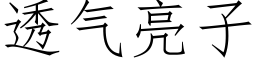 透气亮子